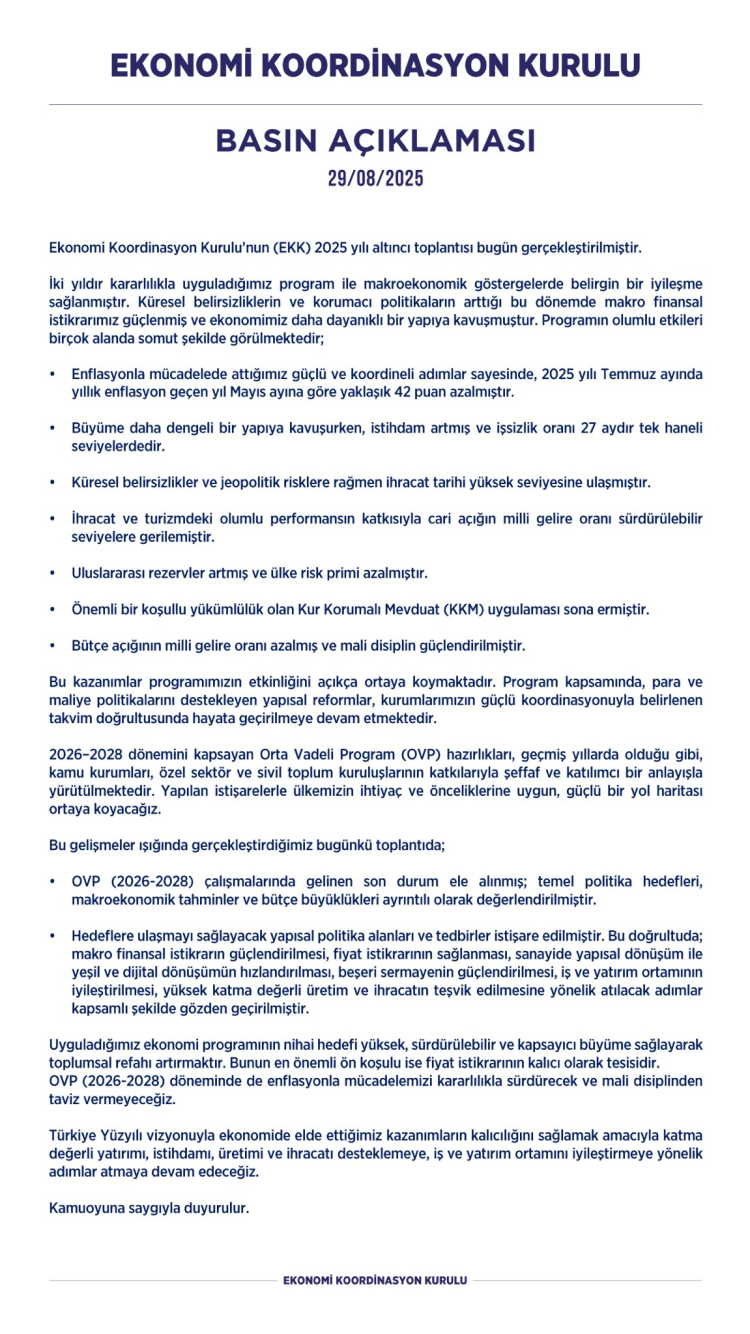 EKONOMİ KOORDİNASYON KURULU

BASIN AÇIKLAMASI
29/08/2025

Ekonomi Koordinasyon Kurulu'nun (EKK) 2025 yılı altıncı toplantısı bugün gerçekleştirilmiştir.

İki yıldır kararlılıkla uyguladığımız program ile makroekonomik göstergelerde belirgin bir iyileşme sağlanmıştır. Küresel belirsizliklerin ve korumacı politikaların arttığı bu dönemde makro finansal istikrarımız güçlenmiş ve ekonomimiz daha dayanıklı bir yapıya kavuşmuştur. Programın olumlu etkileri birçok alanda somut şekilde görülmektedir;

• Enflasyonla mücadelede attığımız güçlü ve koordineli adımlar sayesinde, 2025 yılı Temmuz ayında yıllık enflasyon geçen yıl Mayıs ayına göre yaklaşık 42 puan azalmıştır.

• Büyüme daha dengeli bir yapıya kavuşurken, istihdam artmış ve işsizlik oranı 27 aydır tek haneli seviyelerdedir.

• Küresel belirsizlikler ve jeopolitik risklere rağmen ihracat tarihi yüksek seviyesine ulaşmıştır.

• İhracat ve turizmdeki olumlu performansın katkısıyla cari açığın milli gelire oranı sürdürülebilir seviyelere gerilemiştir.

• Uluslararası rezervler artmış ve ülke risk primi azalmıştır.

• Önemli bir koşullu yükümlülük olan Kur Korumalı Mevduat (KKM) uygulaması sona ermiştir.

• Bütçe açığının milli gelire oranı azalmış ve mali disiplin güçlendirilmiştir.

Bu kazanımlar programımızın etkinliğini açıkça ortaya koymaktadır. Program kapsamında, para ve maliye politikalarını destekleyen yapısal reformlar, kurumlarımızın güçlü koordinasyonuyla belirlenen takvim doğrultusunda hayata geçirilmeye devam etmektedir.

2026–2028 dönemini kapsayan Orta Vadeli Program (OVP) hazırlıkları, geçmiş yıllarda olduğu gibi, kamu kurumları, özel sektör ve sivil toplum kuruluşlarının katkılarıyla şeffaf ve katılımcı bir anlayışla yürütülmektedir. Yapılan istişarelerle ülkemizin ihtiyaç ve önceliklerine uygun, güçlü bir yol haritası ortaya koyacağız.

Bu gelişmeler ışığında gerçekleştirdiğimiz bugünkü toplantıda;

• OVP (2026-2028) çalışmalarında gelinen son durum ele alınmış; temel politika hedefleri, makroekonomik tahminler ve bütçe büyüklükleri ayrıntılı olarak değerlendirilmiştir.

• Hedeflere ulaşmayı sağlayacak yapısal politika alanları ve tedbirler istişare edilmiştir. Bu doğrultuda; makro finansal istikrarın güçlendirilmesi, fiyat istikrarının sağlanması, sanayide yapısal dönüşüm ile yeşil ve dijital dönüşümün hızlandırılması, beşeri sermayenin güçlendirilmesi, iş ve yatırım ortamının iyileştirilmesi, yüksek katma değerli üretim ve ihracatın teşvik edilmesine yönelik atılacak adımlar kapsamlı şekilde gözden geçirilmiştir.

Uyguladığımız ekonomi programının nihai hedefi yüksek, sürdürülebilir ve kapsayıcı büyüme sağlayarak toplumsal refahı artırmaktır. Bunun en önemli ön koşulu ise fiyat istikrarının kalıcı olarak tesisidir.
OVP (2026-2028) döneminde de enflasyonla mücadelemizi kararlılıkla sürdürecek ve mali disiplinden taviz vermeyeceğiz.

Türkiye Yüzyılı vizyonuyla ekonomide elde ettiğimiz kazanımların kalıcılığını sağlamak amacıyla katma değerli yatırımı, istihdamı, üretimi ve ihracatı desteklemeye, iş ve yatırım ortamını iyileştirmeye yönelik adımlar atmaya devam edeceğiz.

Kamuoyuna saygıyla duyurulur.

EKONOMİ KOORDİNASYON KURULU